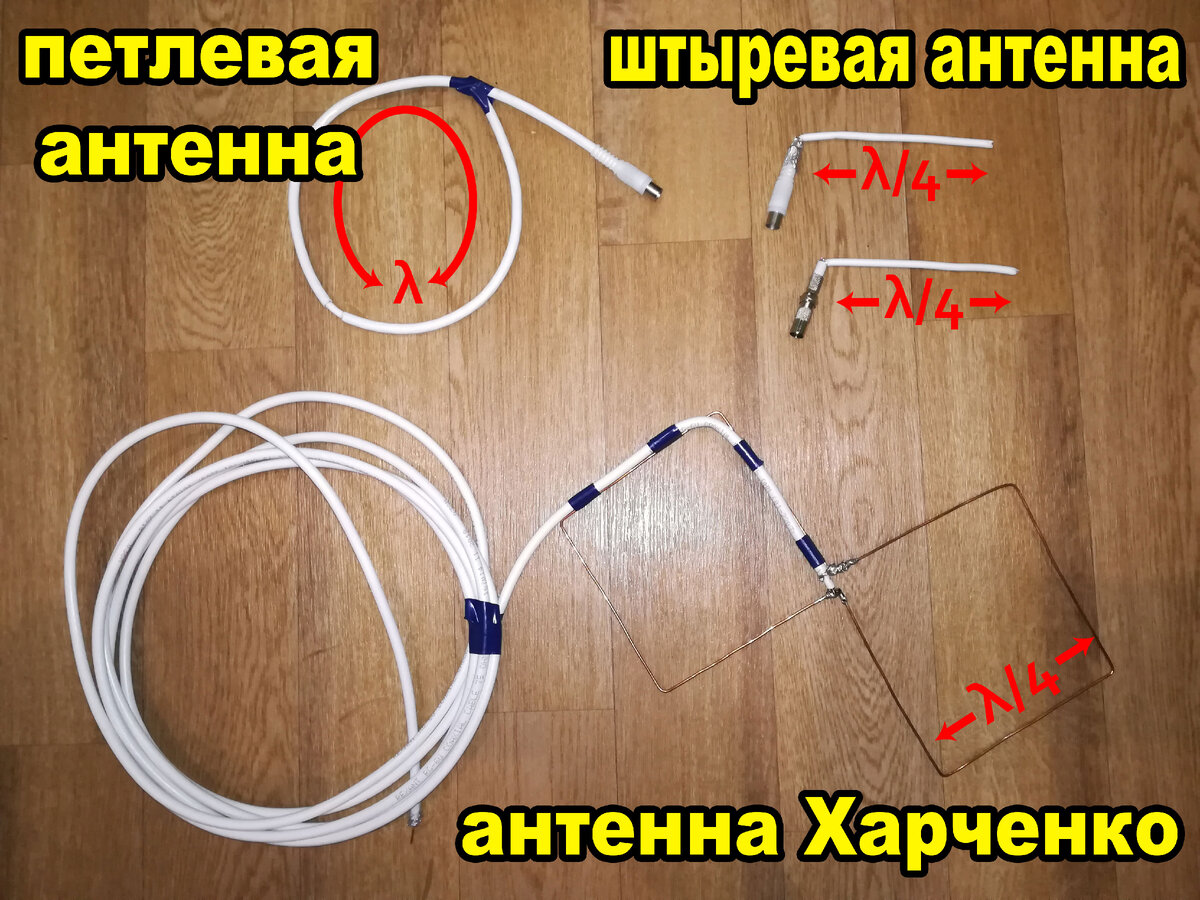 петлевая антенна

$\lambda$

штыревая антенна

$\lambda/4$

$\lambda/4$

$\lambda/4$

антенна Харченко